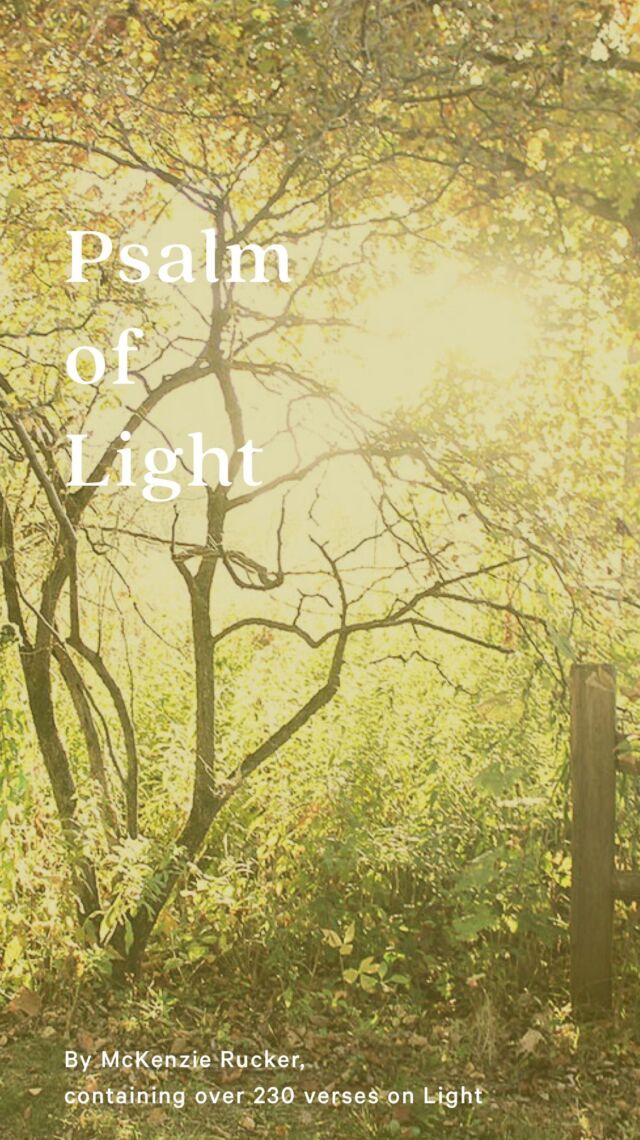 Psalm
of
Light

By McKenzie Rucker,
containing over 230 verses on Light